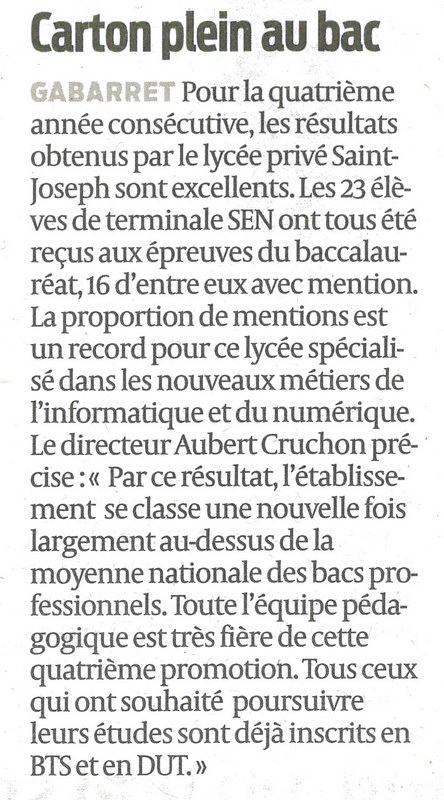 Carton plein au bac

GABARRET Pour la quatrième année consécutive, les résultats obtenus par le lycée privé Saint-Joseph sont excellents. Les 23 élèves de terminale SEN ont tous été reçus aux épreuves du baccalauréat, 16 d'entre eux avec mention. La proportion de mentions est un record pour ce lycée spécialisé dans les nouveaux métiers de l'informatique et du numérique. Le directeur Aubert Cruchon précise : « Par ce résultat, l'établissement se classe une nouvelle fois largement au-dessus de la moyenne nationale des bacs professionnels. Toute l'équipe pédagogique est très fière de cette quatrième promotion. Tous ceux qui ont souhaité poursuivre leurs études sont déjà inscrits en BTS et en DUT. »